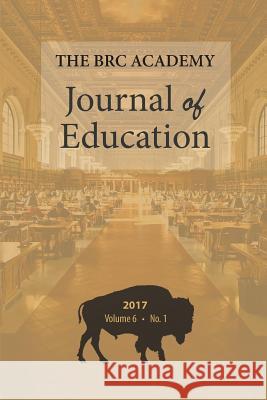 THE BRC ACADEMY

Journal of Education

2017
Volume 6 • No. 1

Kraina Książek